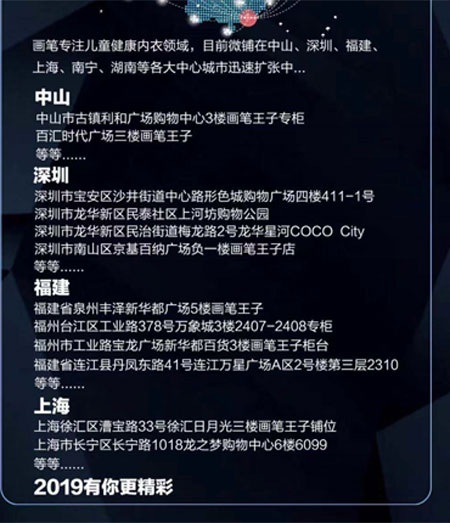 画笔专注儿童健康内衣领域，目前微铺在中山、深圳、福建、上海、南宁、湖南等各大中心城市迅速扩张中...

中山
中山市古镇利和广场购物中心3楼画笔王子专柜
百汇时代广场三楼画笔王子
等等......

深圳
深圳市宝安区沙井街道中心路形色城购物广场四楼411-1号
深圳市龙华新区民泰社区上河坊购物公园
深圳市龙华新区民治街道梅龙路2号龙华星河COCO City
深圳市南山区京基百纳广场负一楼画笔王子店
等等......

福建
福建省泉州丰泽新华都广场5楼画笔王子
福州台江区工业路378号万象城3楼2407-2408专柜
福州市工业路宝龙广场新华都百货3楼画笔王子柜台
福建省连江县丹凤东路41号连江万星广场A区2号楼第三层2310
等等......

上海
上海徐汇区漕宝路33号徐汇日月光三楼画笔王子铺位
上海市长宁区长宁路1018龙之梦购物中心6楼6099
等等......

2019有你更精彩